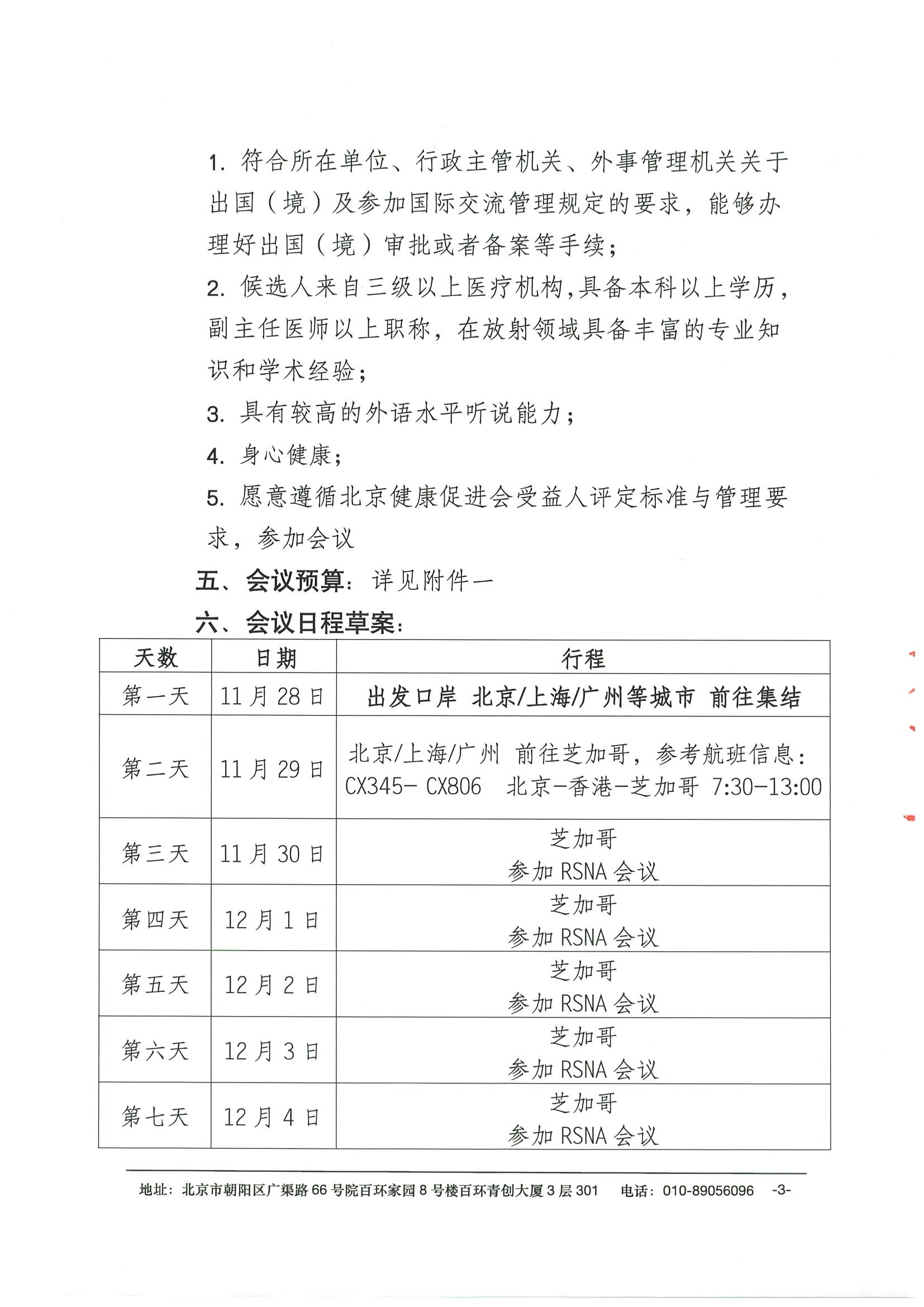 1.符合所在单位、行政主管机关、外事管理机关关于出国（境）及参加国际交流管理规定的要求，能够办理好出国（境）审批或者备案等手续；

2.候选人来自三级以上医疗机构,具备本科以上学历，副主任医师以上职称，在放射领域具备丰富的专业知识和学术经验；

3.具有较高的外语水平听说能力；

4.身心健康；

5.愿意遵循北京健康促进会受益人评定标准与管理要求，参加会议

五、会议预算：详见附件一

六、会议日程草案：

| 天数 | 日期 | 行程 |
|---|---|---|
| 第一天 | 11月28日 | 出发口岸 北京/上海/广州等城市 前往集结 |
| 第二天 | 11月29日 | 北京/上海/广州 前往芝加哥，参考航班信息：CX345- CX806 北京-香港-芝加哥 7:30-13:00 |
| 第三天 | 11月30日 | 芝加哥 参加RSNA会议 |
| 第四天 | 12月1日 | 芝加哥 参加RSNA会议 |
| 第五天 | 12月2日 | 芝加哥 参加RSNA会议 |
| 第六天 | 12月3日 | 芝加哥 参加RSNA会议 |
| 第七天 | 12月4日 | 芝加哥 参加RSNA会议 |

地址：北京市朝阳区广渠路66号院百环家园8号楼百环青创大厦3层301 电话：010-89056096 -3-